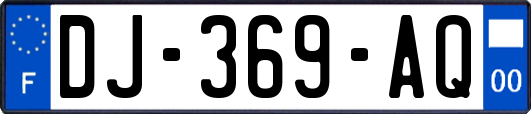 F
DJ-369-AQ
00